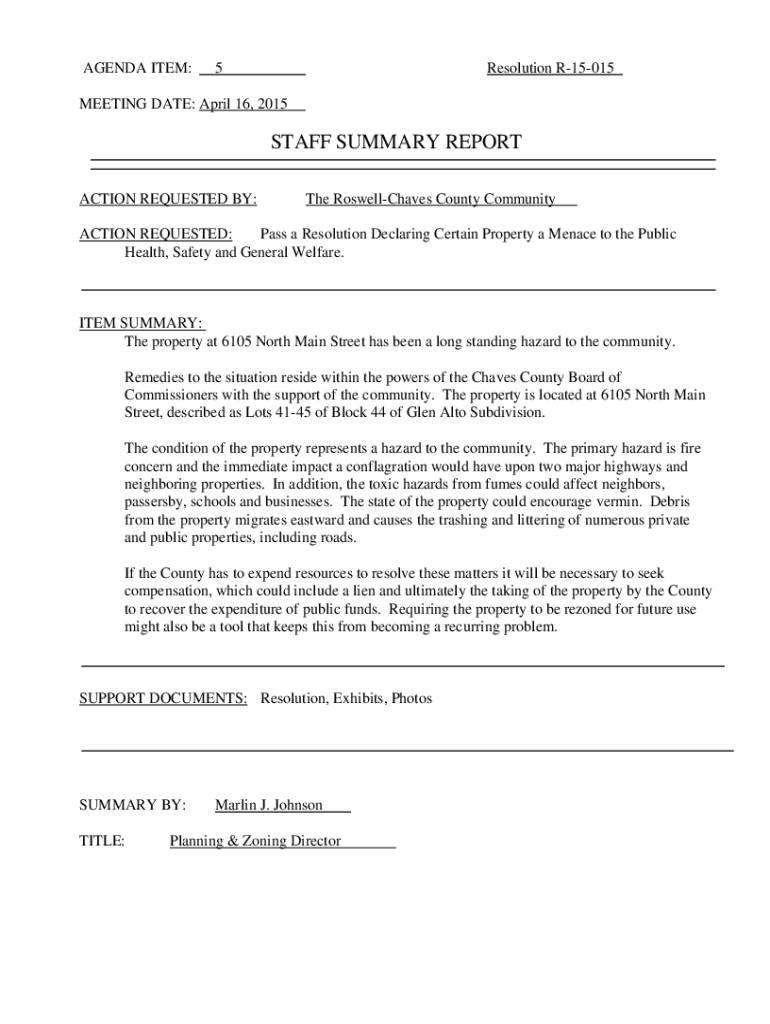 AGENDA ITEM: 5

Resolution R-15-015

MEETING DATE: April 16, 2015

STAFF SUMMARY REPORT

ACTION REQUESTED BY: The Roswell-Chaves County Community

ACTION REQUESTED: Pass a Resolution Declaring Certain Property a Menace to the Public Health, Safety and General Welfare.

ITEM SUMMARY:
The property at 6105 North Main Street has been a long standing hazard to the community.

Remedies to the situation reside within the powers of the Chaves County Board of Commissioners with the support of the community. The property is located at 6105 North Main Street, described as Lots 41-45 of Block 44 of Glen Alto Subdivision.

The condition of the property represents a hazard to the community. The primary hazard is fire concern and the immediate impact a conflagration would have upon two major highways and neighboring properties. In addition, the toxic hazards from fumes could affect neighbors, passersby, schools and businesses. The state of the property could encourage vermin. Debris from the property migrates eastward and causes the trashing and littering of numerous private and public properties, including roads.

If the County has to expend resources to resolve these matters it will be necessary to seek compensation, which could include a lien and ultimately the taking of the property by the County to recover the expenditure of public funds. Requiring the property to be rezoned for future use might also be a tool that keeps this from becoming a recurring problem.

SUPPORT DOCUMENTS: Resolution, Exhibits, Photos

SUMMARY BY: Marlin J. Johnson

TITLE: Planning & Zoning Director